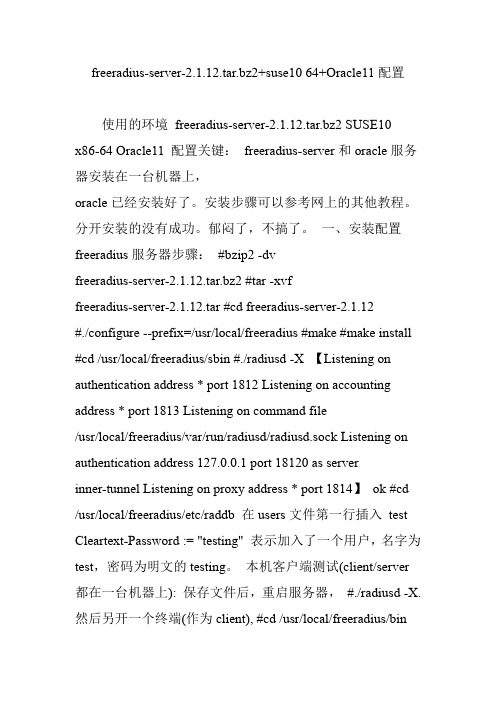 freeradius-server-2.1.12.tar.bz2+suse10 64+Oracle11 配置

使用的环境 freeradius-server-2.1.12.tar.bz2 SUSE10 x86-64 Oracle11 配置关键： freeradius-server 和 oracle 服务器安装在一台机器上，
oracle 已经安装好了。安装步骤可以参考网上的其他教程。分开安装的没有成功。郁闷了，不搞了。 一、安装配置 freeradius 服务器步骤： #bzip2 -dv freeradius-server-2.1.12.tar.bz2 #tar -xvf freeradius-server-2.1.12.tar #cd freeradius-server-2.1.12 #./configure --prefix=/usr/local/freeradius #make #make install #cd /usr/local/freeradius/sbin #./radiusd -X 【Listening on authentication address * port 1812 Listening on accounting address * port 1813 Listening on command file /usr/local/freeradius/var/run/radiusd/radiusd.sock Listening on authentication address 127.0.0.1 port 18120 as server inner-tunnel Listening on proxy address * port 1814】 ok #cd /usr/local/freeradius/etc/raddb 在 users 文件第一行插入 test Cleartext-Password := "testing" 表示加入了一个用户，名字为 test，密码为明文的 testing。 本机客户端测试(client/server 都在一台机器上): 保存文件后，重启服务器， #./radiusd -X. 然后另开一个终端(作为 client), #cd /usr/local/freeradius/bin